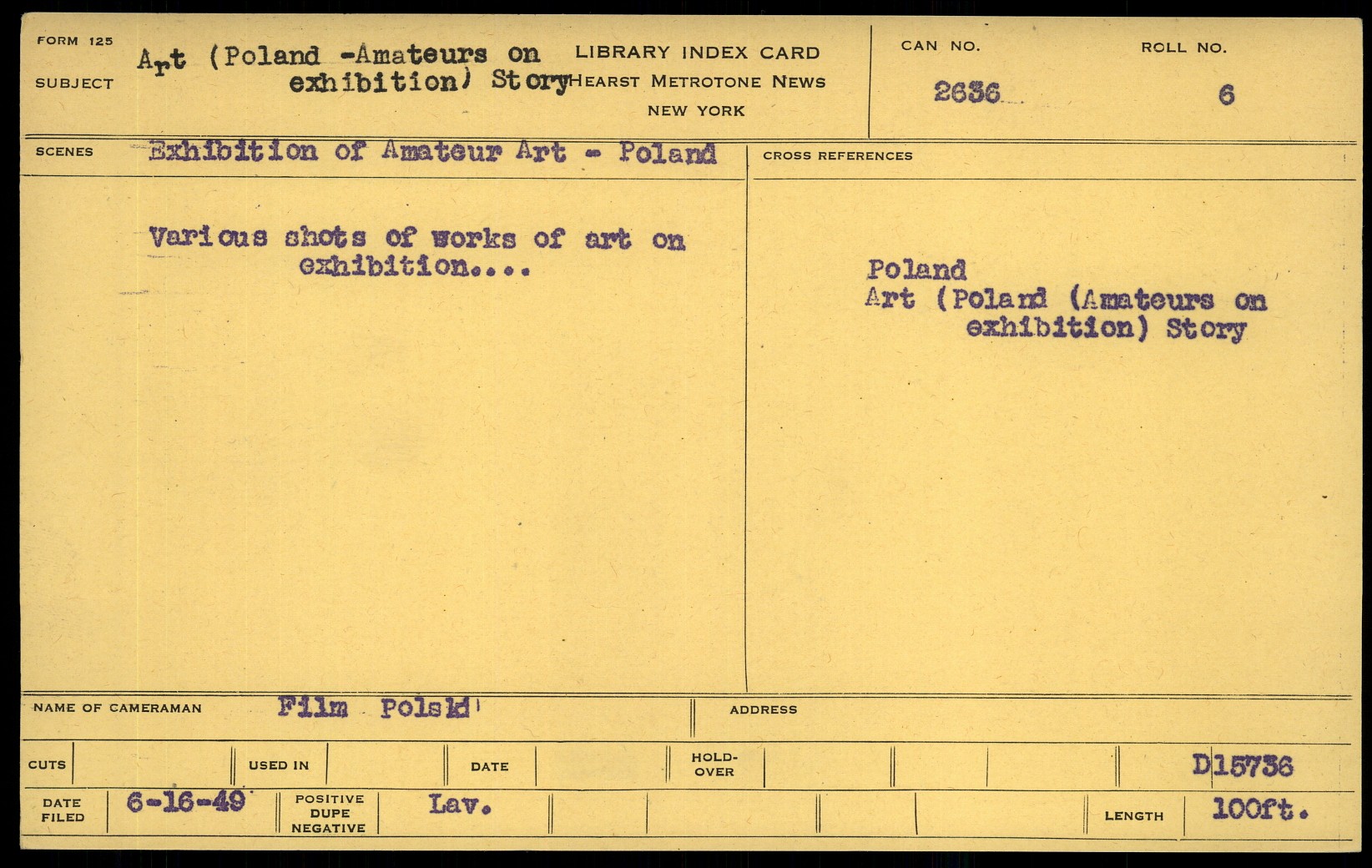 FORM 125

SUBJECT

Art (Poland -Amateurs on exhibition) Story

LIBRARY INDEX CARD
HEARST METROTONE NEWS
NEW YORK

CAN NO.
2636

ROLL NO.
6

SCENES

Exhibition of Amateur Art - Poland

Various shots of works of art on exhibition....

CROSS REFERENCES

Poland
Art (Poland (Amateurs on exhibition) Story

NAME OF CAMERAMAN
Film Polski

ADDRESS

CUTS

USED IN

DATE

HOLD-OVER

D15736

DATE FILED
6-16-49

POSITIVE
DUPE
NEGATIVE

Lav.

LENGTH
100ft.